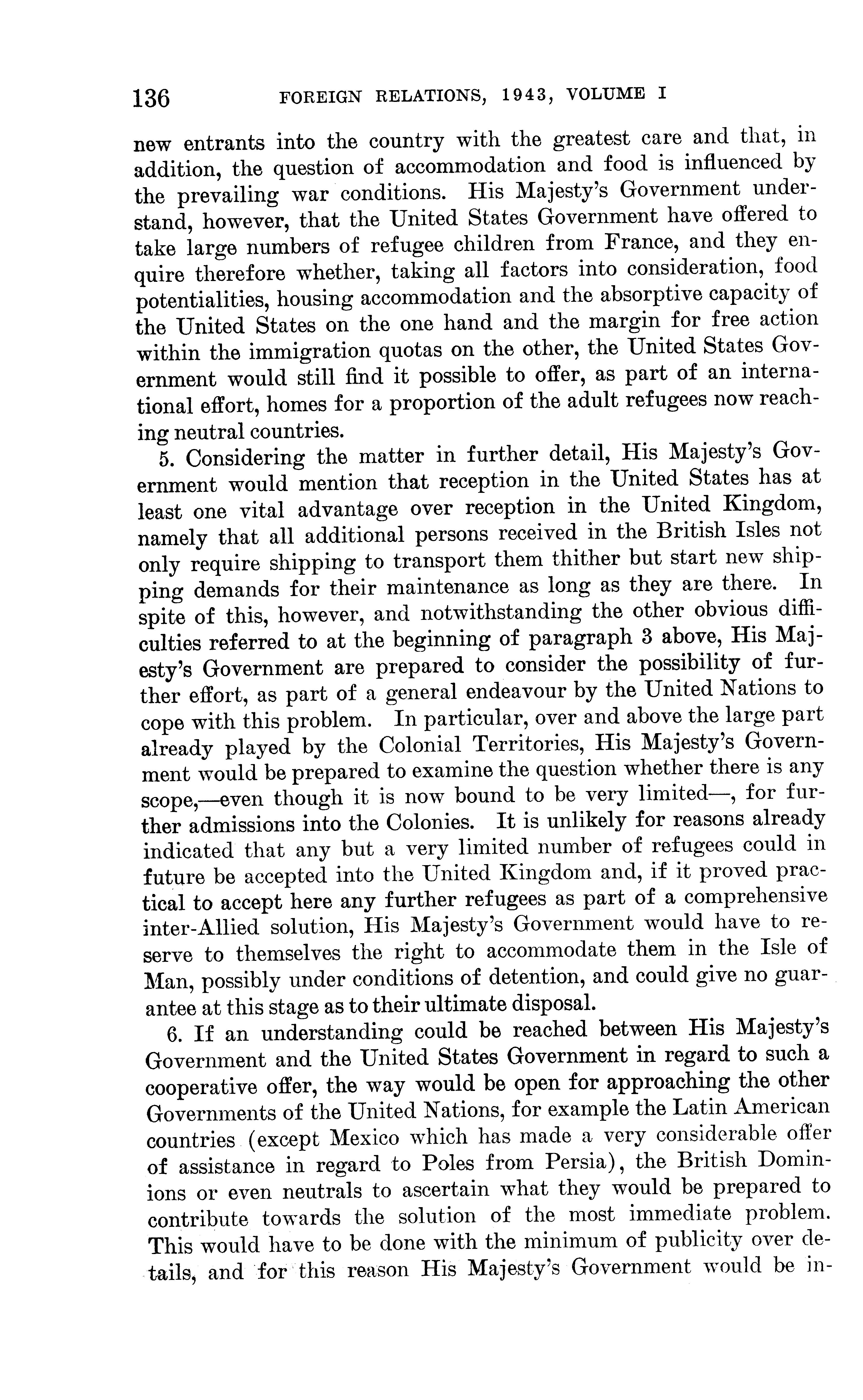 136 FOREIGN RELATIONS, 1943, VOLUME I

new entrants into the country with the greatest care and that, in addition, the question of accommodation and food is influenced by the prevailing war conditions. His Majesty's Government understand, however, that the United States Government have offered to take large numbers of refugee children from France, and they enquire therefore whether, taking all factors into consideration, food potentialities, housing accommodation and the absorptive capacity of the United States on the one hand and the margin for free action within the immigration quotas on the other, the United States Government would still find it possible to offer, as part of an international effort, homes for a proportion of the adult refugees now reaching neutral countries.

5. Considering the matter in further detail, His Majesty's Government would mention that reception in the United States has at least one vital advantage over reception in the United Kingdom, namely that all additional persons received in the British Isles not only require shipping to transport them thither but start new shipping demands for their maintenance as long as they are there. In spite of this, however, and notwithstanding the other obvious difficulties referred to at the beginning of paragraph 3 above, His Majesty's Government are prepared to consider the possibility of further effort, as part of a general endeavour by the United Nations to cope with this problem. In particular, over and above the large part already played by the Colonial Territories, His Majesty's Government would be prepared to examine the question whether there is any scope,—even though it is now bound to be very limited—, for further admissions into the Colonies. It is unlikely for reasons already indicated that any but a very limited number of refugees could in future be accepted into the United Kingdom and, if it proved practical to accept here any further refugees as part of a comprehensive inter-Allied solution, His Majesty's Government would have to reserve to themselves the right to accommodate them in the Isle of Man, possibly under conditions of detention, and could give no guarantee at this stage as to their ultimate disposal.

6. If an understanding could be reached between His Majesty's Government and the United States Government in regard to such a cooperative offer, the way would be open for approaching the other Governments of the United Nations, for example the Latin American countries (except Mexico which has made a very considerable offer of assistance in regard to Poles from Persia), the British Dominions or even neutrals to ascertain what they would be prepared to contribute towards the solution of the most immediate problem. This would have to be done with the minimum of publicity over details, and for this reason His Majesty's Government would be in-